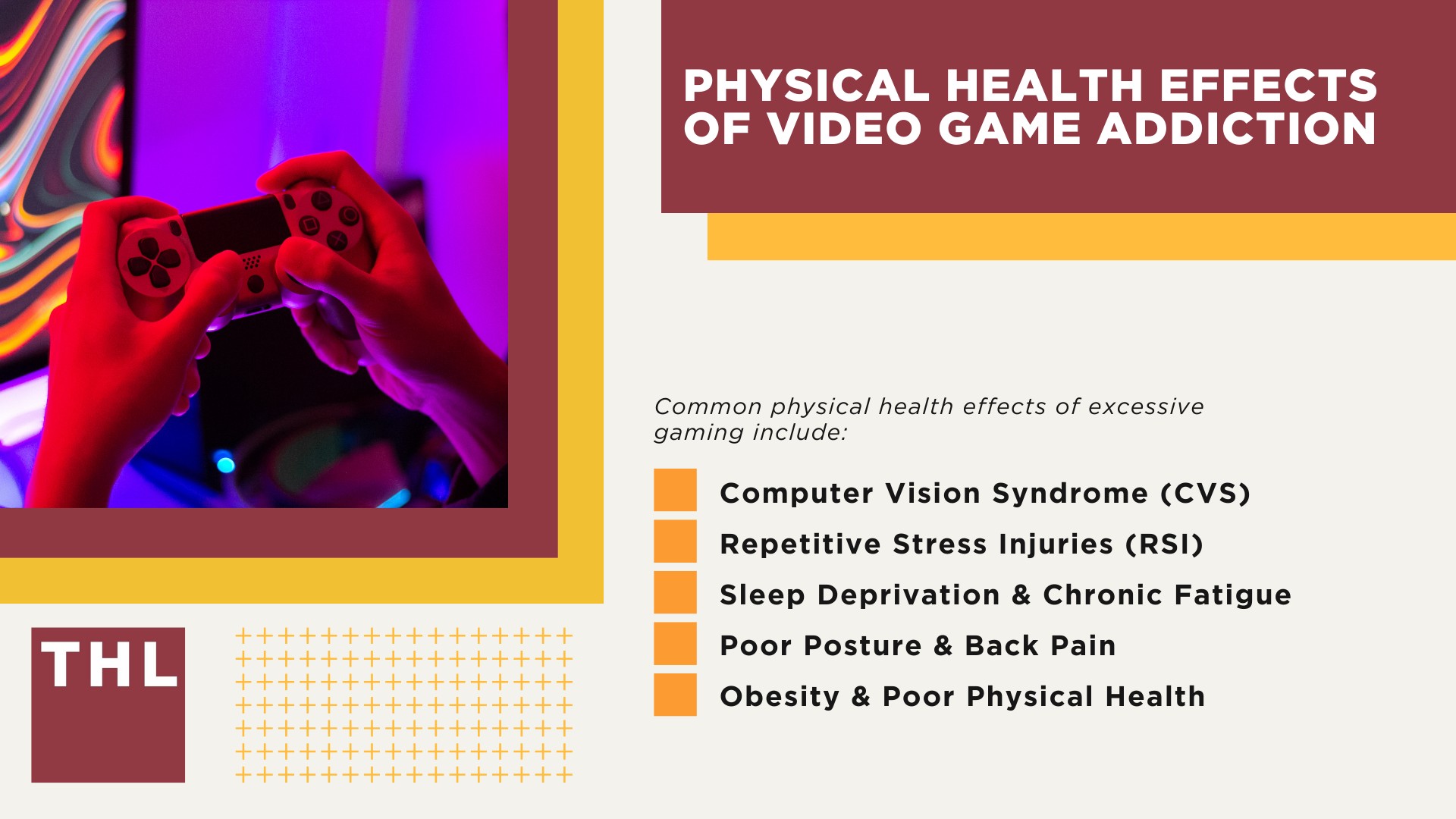 PHYSICAL HEALTH EFFECTS OF VIDEO GAME ADDICTION

Common physical health effects of excessive gaming include:

Computer Vision Syndrome (CVS)
Repetitive Stress Injuries (RSI)
Sleep Deprivation & Chronic Fatigue
Poor Posture & Back Pain
Obesity & Poor Physical Health

THL